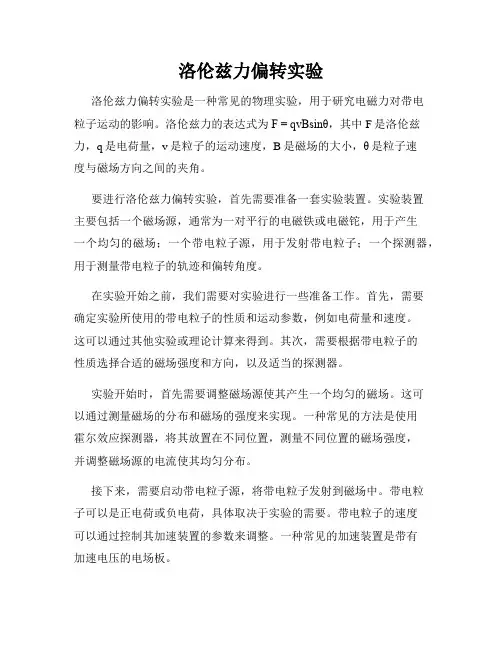 洛伦兹力偏转实验

洛伦兹力偏转实验是一种常见的物理实验，用于研究电磁力对带电粒子运动的影响。洛伦兹力的表达式为 $F = qvB\sin\theta$，其中 F 是洛伦兹力，q 是电荷量，v 是粒子的运动速度，B 是磁场的大小，θ 是粒子速度与磁场方向之间的夹角。

要进行洛伦兹力偏转实验，首先需要准备一套实验装置。实验装置主要包括一个磁场源，通常为一对平行的电磁铁或电磁铊，用于产生一个均匀的磁场；一个带电粒子源，用于发射带电粒子；一个探测器，用于测量带电粒子的轨迹和偏转角度。

在实验开始之前，我们需要对实验进行一些准备工作。首先，需要确定实验所使用的带电粒子的性质和运动参数，例如电荷量和速度。这可以通过其他实验或理论计算来得到。其次，需要根据带电粒子的性质选择合适的磁场强度和方向，以及适当的探测器。

实验开始时，首先需要调整磁场源使其产生一个均匀的磁场。这可以通过测量磁场的分布和磁场的强度来实现。一种常见的方法是使用霍尔效应探测器，将其放置在不同位置，测量不同位置的磁场强度，并调整磁场源的电流使其均匀分布。

接下来，需要启动带电粒子源，将带电粒子发射到磁场中。带电粒子可以是正电荷或负电荷，具体取决于实验的需要。带电粒子的速度可以通过控制其加速装置的参数来调整。一种常见的加速装置是带有加速电压的电场板。